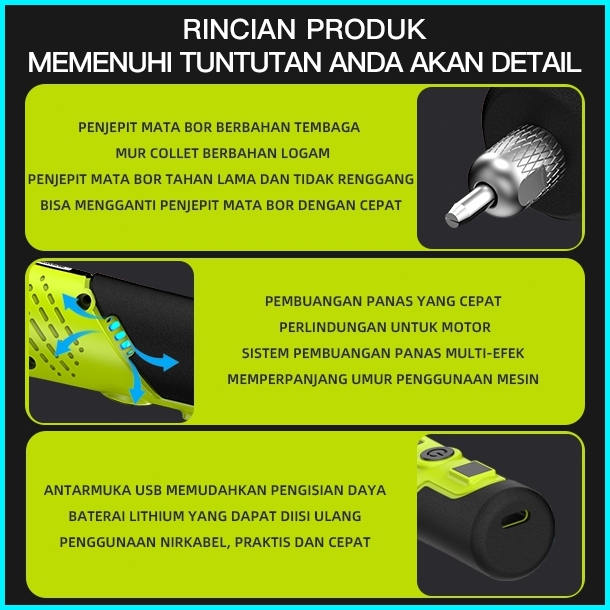 RINCIAN PRODUK
MEMENUHI TUNTUTAN ANDA AKAN DETAIL

PENJEPIT MATA BOR BERBAHAN TEMBAGA
MUR COLLET BERBAHAN LOGAM
PENJEPIT MATA BOR TAHAN LAMA DAN TIDAK RENGGANG
BISA MENGGANTI PENJEPIT MATA BOR DENGAN CEPAT

PEMBUANGAN PANAS YANG CEPAT
PERLINDUNGAN UNTUK MOTOR
SISTEM PEMBUANGAN PANAS MULTI-EFEK
MEMPERPANJANG UMUR PENGGUNAAN MESIN

ANTARMUKA USB MEMUDAHKAN PENGISIAN DAYA
BATERAI LITHIUM YANG DAPAT DIISI ULANG
PENGGUNAAN NIRKABEL, PRAKTIS DAN CEPAT